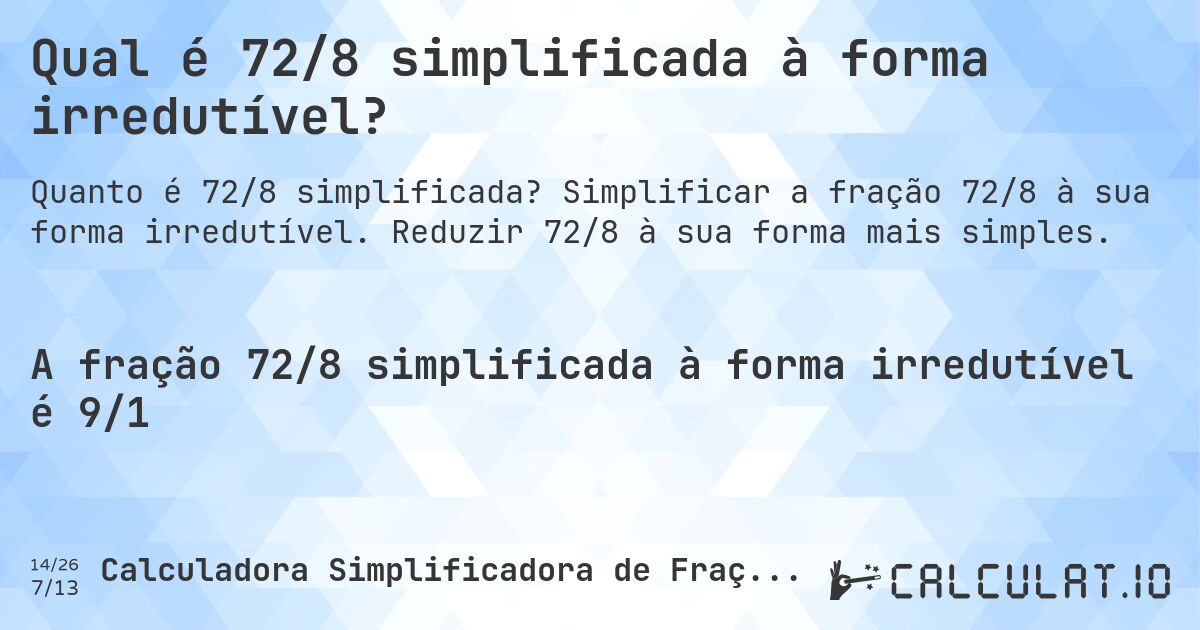 Qual é 72/8 simplificada à forma irredutível?

Quanto é 72/8 simplificada? Simplificar a fração 72/8 à sua forma irredutível. Reduzir 72/8 à sua forma mais simples.

A fração 72/8 simplificada à forma irredutível é 9/1

14/26
7/13
Calculadora Simplificadora de Fraç...

CALCULAT.IO